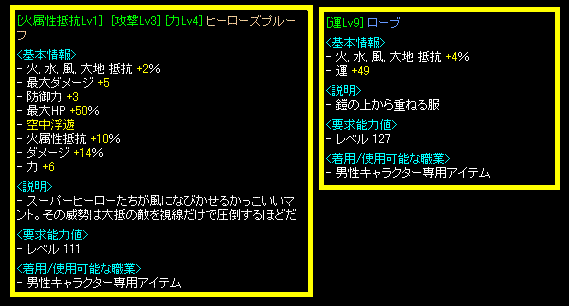 [火属性抵抗Lv1] [攻撃Lv3] [力Lv4] ヒーローズプルーフ

<基本情報>
- 火, 水, 風, 大地 抵抗 +2%
- 最大ダメージ +5
- 防御力 +3
- 最大HP +50%
- 空中浮遊
- 火属性抵抗 +10%
- ダメージ +14%
- 力 +6

<説明>
- スーパーヒーローたちが風になびかせるかっこいいマント。その威勢は大抵の敵を視線だけで圧倒するほどだ

<要求能力値>
- レベル 111

<着用/使用可能な職業>
- 男性キャラクター専用アイテム

[運Lv9] ローブ

<基本情報>
- 火, 水, 風, 大地 抵抗 +4%
- 運 +49

<説明>
- 鎧の上から重ねる服

<要求能力値>
- レベル 127

<着用/使用可能な職業>
- 男性キャラクター専用アイテム